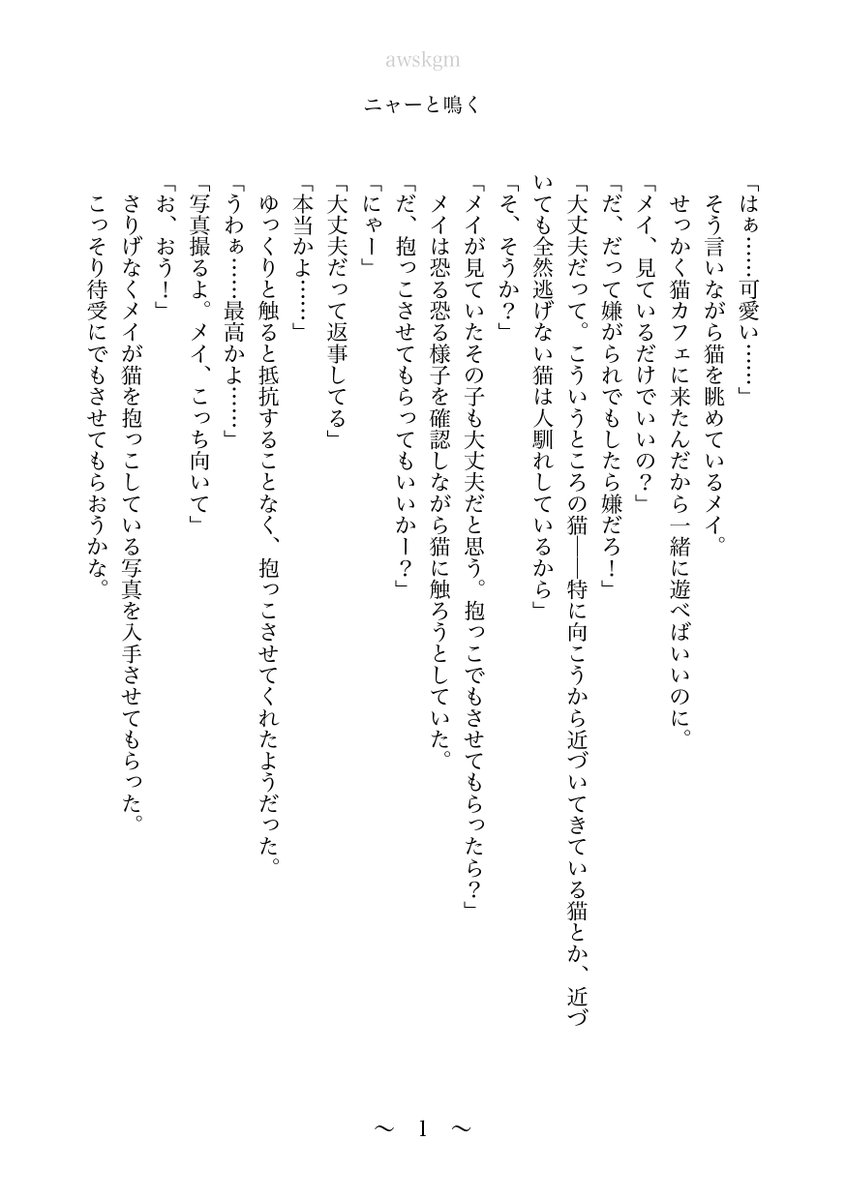 awskgm

ニャーと鳴く

「はぁ……可愛い……」
そう言いながら猫を眺めているメイ。
せっかく猫カフェに来たんだから一緒に遊べばいいのに。
「メイ、見ているだけでいいの？」
「だ、だって嫌がられでもしたら嫌だろ！」
「大丈夫だって。こういうところの猫――特に向こうから近づいてきている猫とか、近づいても全然逃げない猫は人馴れしているから」
「そ、そうか？」
「メイが見ていたその子も大丈夫だと思う。抱っこでもさせてもらったら？」
メイは恐る恐る様子を確認しながら猫に触ろうとしていた。
「だ、抱っこさせてもらってもいいかー？」
「にゃー」
「大丈夫だって返事してる」
「本当かよ……」
ゆっくりと触ると抵抗することなく、抱っこさせてくれたようだった。
「うわぁ……最高かよ……」
「写真撮るよ。メイ、こっち向いて」
「お、おう！」
さりげなくメイが猫を抱っこしている写真を入手させてもらった。
こっそり待受にでもさせてもらおうかな。

～ 1 ～